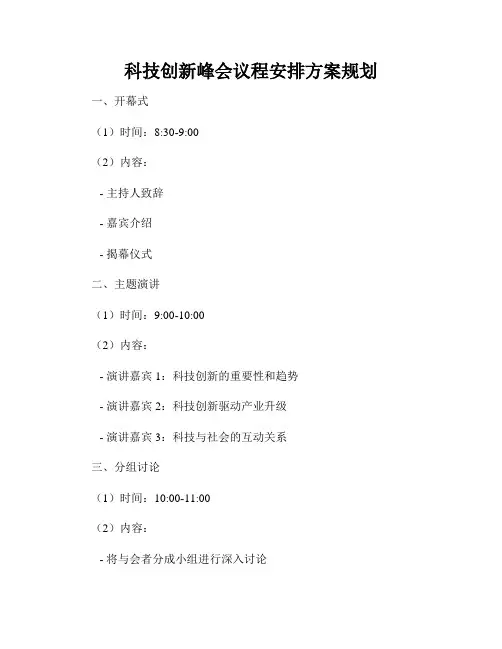 科技创新峰会议程安排方案规划

一、开幕式

（1）时间：8:30-9:00

（2）内容：

- 主持人致辞

- 嘉宾介绍

- 揭幕仪式

二、主题演讲

（1）时间：9:00-10:00

（2）内容：

- 演讲嘉宾 1：科技创新的重要性和趋势

- 演讲嘉宾 2：科技创新驱动产业升级

- 演讲嘉宾 3：科技与社会的互动关系

三、分组讨论

（1）时间：10:00-11:00

（2）内容：

- 将与会者分成小组进行深入讨论